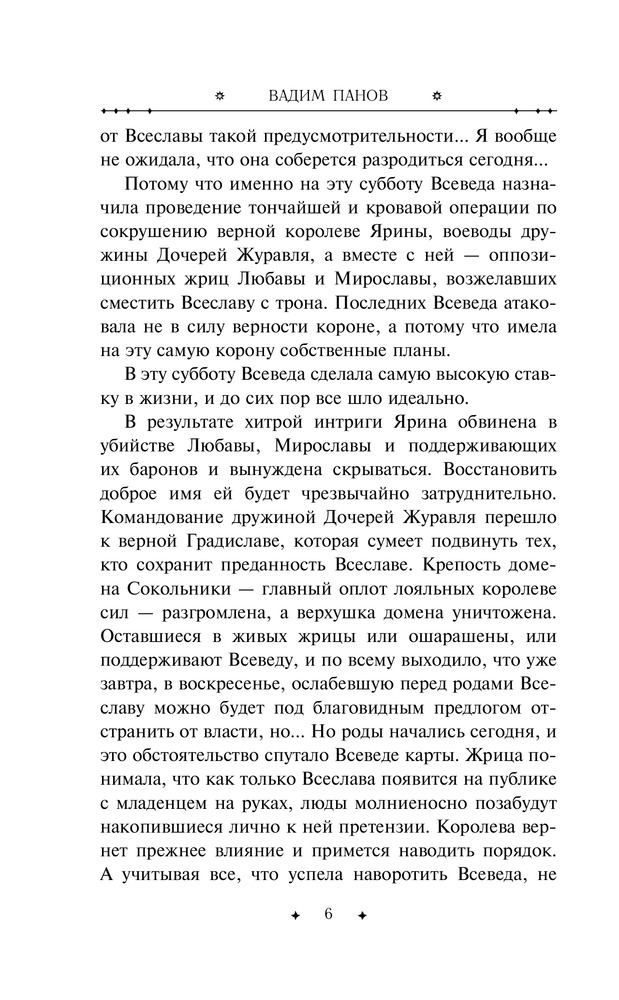 ВАДИМ ПАНОВ

от Всеславы такой предусмотрительности... Я вообще не ожидала, что она соберется разродиться сегодня...

Потому что именно на эту субботу Всеведа назначила проведение тончайшей и кровавой операции по сокрушению верной королеве Ярины, воеводы дружины Дочерей Журавля, а вместе с ней — оппозиционных жриц Любавы и Мирославы, возжелавших сместить Всеславу с трона. Последних Всеведа атаковала не в силу верности короне, а потому что имела на эту самую корону собственные планы.

В эту субботу Всеведа сделала самую высокую ставку в жизни, и до сих пор все шло идеально.

В результате хитрой интриги Ярина обвинена в убийстве Любавы, Мирославы и поддерживающих их баронов и вынуждена скрываться. Восстановить доброе имя ей будет чрезвычайно затруднительно. Командование дружиной Дочерей Журавля перешло к верной Градиславе, которая сумеет подвинуть тех, кто сохранит преданность Всеславе. Крепость домена Сокольники — главный оплот лояльных королеве сил — разгромлена, а верхушка домена уничтожена. Оставшиеся в живых жрицы или ошарашены, или поддерживают Всеведу, и по всему выходило, что уже завтра, в воскресенье, ослабевшую перед родами Всеславу можно будет под благовидным предлогом отстранить от власти, но... Но роды начались сегодня, и это обстоятельство спутало Всеведе карты. Жрица понимала, что как только Всеслава появится на публике с младенцем на руках, люды молниеносно позабудут накопившиеся лично к ней претензии. Королева вернет прежнее влияние и примется наводить порядок. А учитывая все, что успела наворотить Всеведа, не

6